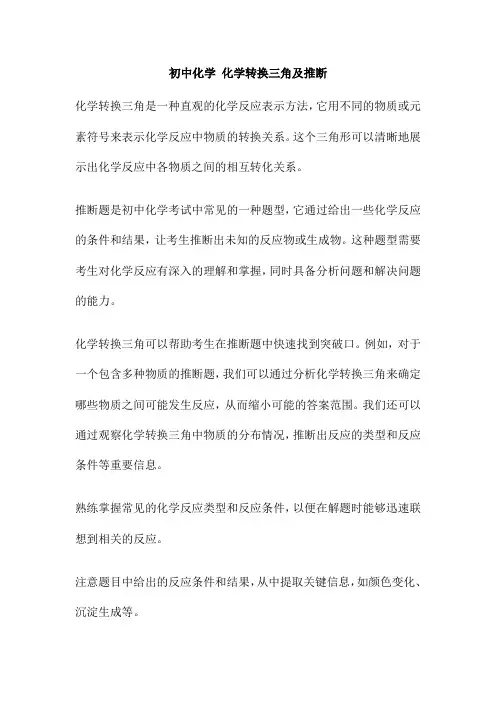 初中化学 化学转换三角及推断

化学转换三角是一种直观的化学反应表示方法，它用不同的物质或元素符号来表示化学反应中物质的转换关系。这个三角形可以清晰地展示出化学反应中各物质之间的相互转化关系。

推断题是初中化学考试中常见的一种题型，它通过给出一些化学反应的条件和结果，让考生推断出未知的反应物或生成物。这种题型需要考生对化学反应有深入的理解和掌握，同时具备分析问题和解决问题的能力。

化学转换三角可以帮助考生在推断题中快速找到突破口。例如，对于一个包含多种物质的推断题，我们可以通过分析化学转换三角来确定哪些物质之间可能发生反应，从而缩小可能的答案范围。我们还可以通过观察化学转换三角中物质的分布情况，推断出反应的类型和反应条件等重要信息。

熟练掌握常见的化学反应类型和反应条件，以便在解题时能够迅速联想到相关的反应。

注意题目中给出的反应条件和结果，从中提取关键信息，如颜色变化、沉淀生成等。